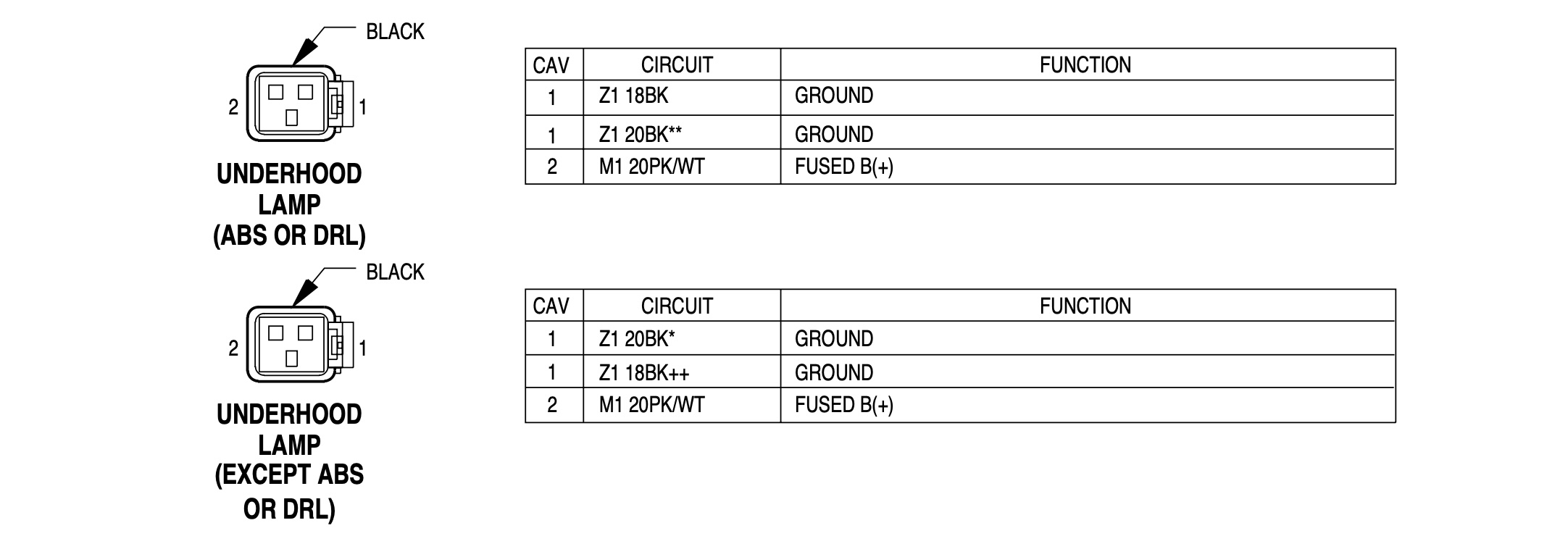 BLACK

2

1

UNDERHOOD LAMP (ABS OR DRL)

| CAV | CIRCUIT | FUNCTION |
|---|---|---|
| 1 | Z1 18BK | GROUND |
| 1 | Z1 20BK** | GROUND |
| 2 | M1 20PK/WT | FUSED B(+) |

BLACK

2

1

UNDERHOOD LAMP (EXCEPT ABS OR DRL)

| CAV | CIRCUIT | FUNCTION |
|---|---|---|
| 1 | Z1 20BK* | GROUND |
| 1 | Z1 18BK++ | GROUND |
| 2 | M1 20PK/WT | FUSED B(+) |